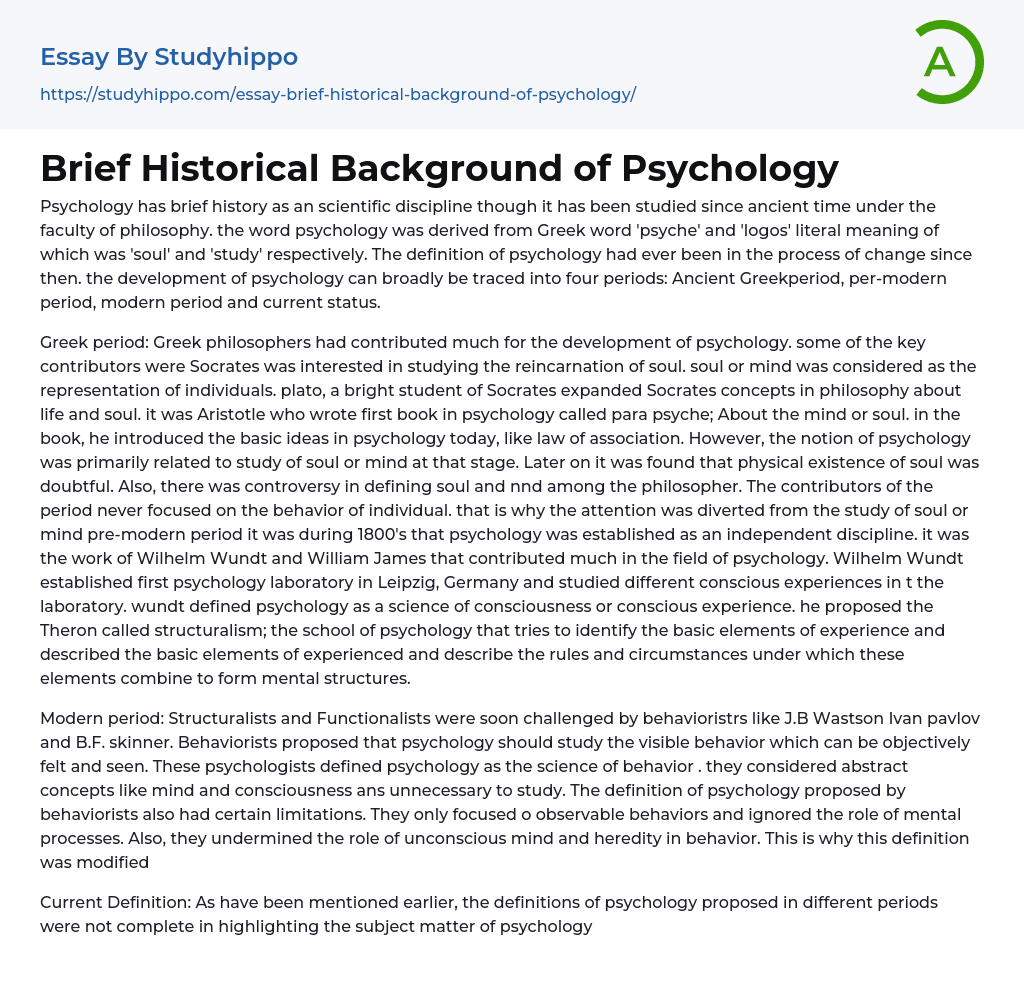 Essay By Studyhippo

https://studyhippo.com/essay-brief-historical-background-of-psychology/

A

Brief Historical Background of Psychology

Psychology has brief history as an scientific discipline though it has been studied since ancient time under the faculty of philosophy. the word psychology was derived from Greek word 'psyche' and 'logos' literal meaning of which was 'soul' and 'study' respectively. The definition of psychology had ever been in the process of change since then. the development of psychology can broadly be traced into four periods: Ancient Greekperiod, per-modern period, modern period and current status.

Greek period: Greek philosophers had contributed much for the development of psychology. some of the key contributors were Socrates was interested in studying the reincarnation of soul. soul or mind was considered as the representation of individuals. plato, a bright student of Socrates expanded Socrates concepts in philosophy about life and soul. it was Aristotle who wrote first book in psychology called para psyche; About the mind or soul. in the book, he introduced the basic ideas in psychology today, like law of association. However, the notion of psychology was primarily related to study of soul or mind at that stage. Later on it was found that physical existence of soul was doubtful. Also, there was controversy in defining soul and nnd among the philosopher. The contributors of the period never focused on the behavior of individual. that is why the attention was diverted from the study of soul or mind pre-modern period it was during 1800's that psychology was established as an independent discipline. it was the work of Wilhelm Wundt and William James that contributed much in the field of psychology. Wilhelm Wundt established first psychology laboratory in Leipzig, Germany and studied different conscious experiences in t the laboratory. wundt defined psychology as a science of consciousness or conscious experience. he proposed the Theron called structuralism; the school of psychology that tries to identify the basic elements of experience and described the basic elements of experienced and describe the rules and circumstances under which these elements combine to form mental structures.

Modern period: Structuralists and Functionalists were soon challenged by behavioristrs like J.B Wastson Ivan pavlov and B.F. skinner. Behaviorists proposed that psychology should study the visible behavior which can be objectively felt and seen. These psychologists defined psychology as the science of behavior . they considered abstract concepts like mind and consciousness ans unnecessary to study. The definition of psychology proposed by behaviorists also had certain limitations. They only focused o observable behaviors and ignored the role of mental processes. Also, they undermined the role of unconscious mind and heredity in behavior. This is why this definition was modified

Current Definition: As have been mentioned earlier, the definitions of psychology proposed in different periods were not complete in highlighting the subject matter of psychology